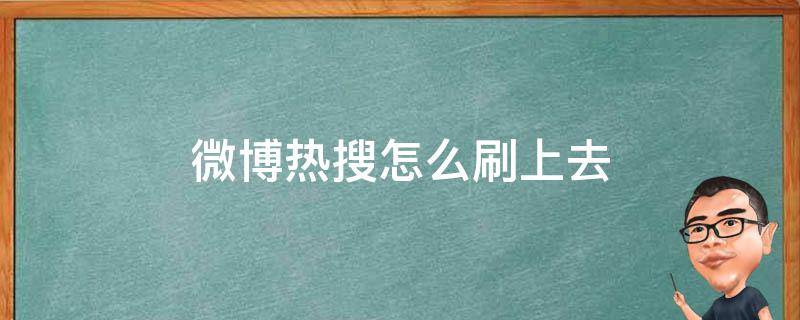 微博热搜怎么刷上去